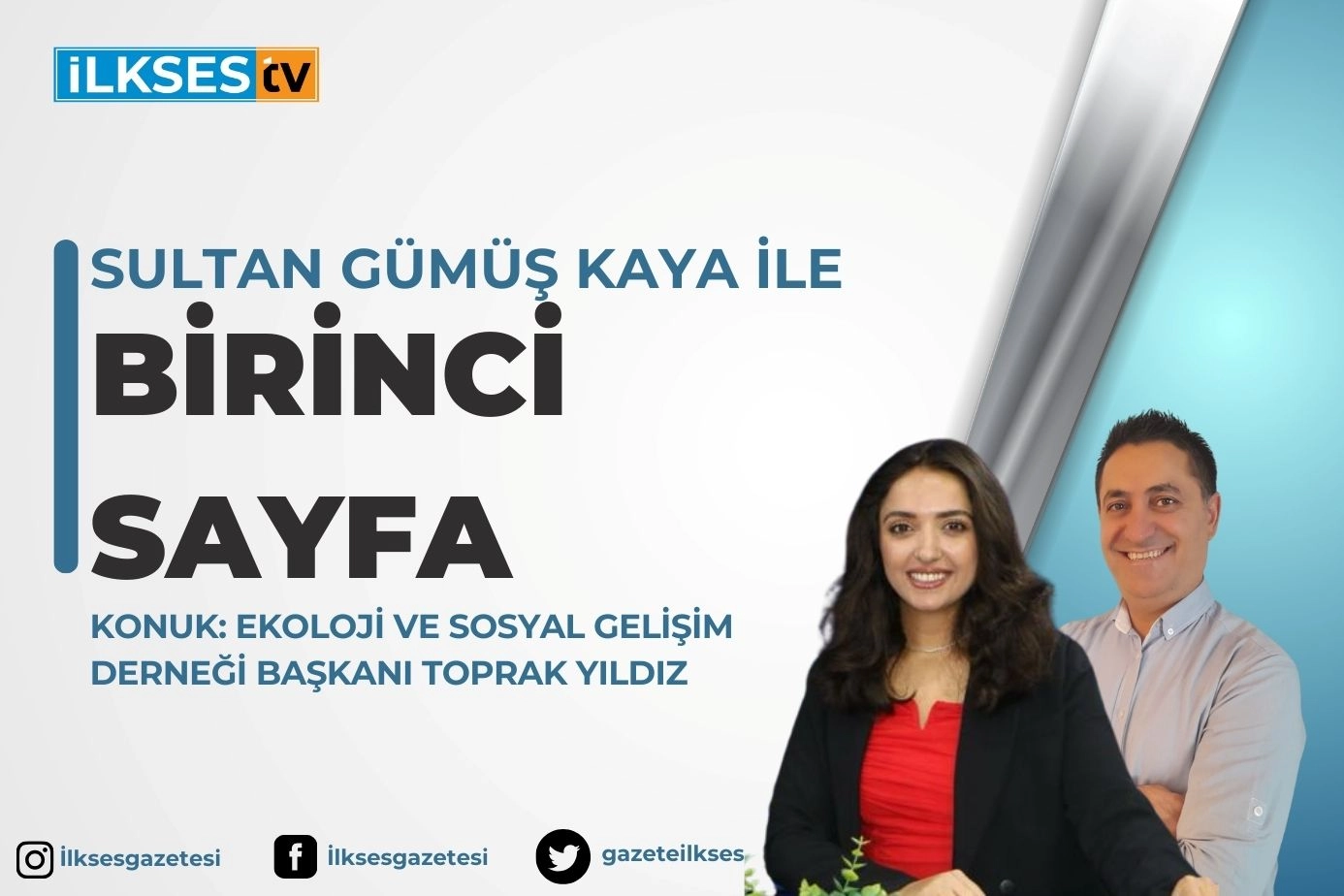 İLKSES tv

SULTAN GÜMÜŞ KAYA İLE
BİRİNCİ
SAYFA

KONUK: EKOLOJİ VE SOSYAL GELİŞİM DERNEĞİ BAŞKANI TOPRAK YILDIZ

İlksesgazetesi
İlksesgazetesi
gazeteilkses